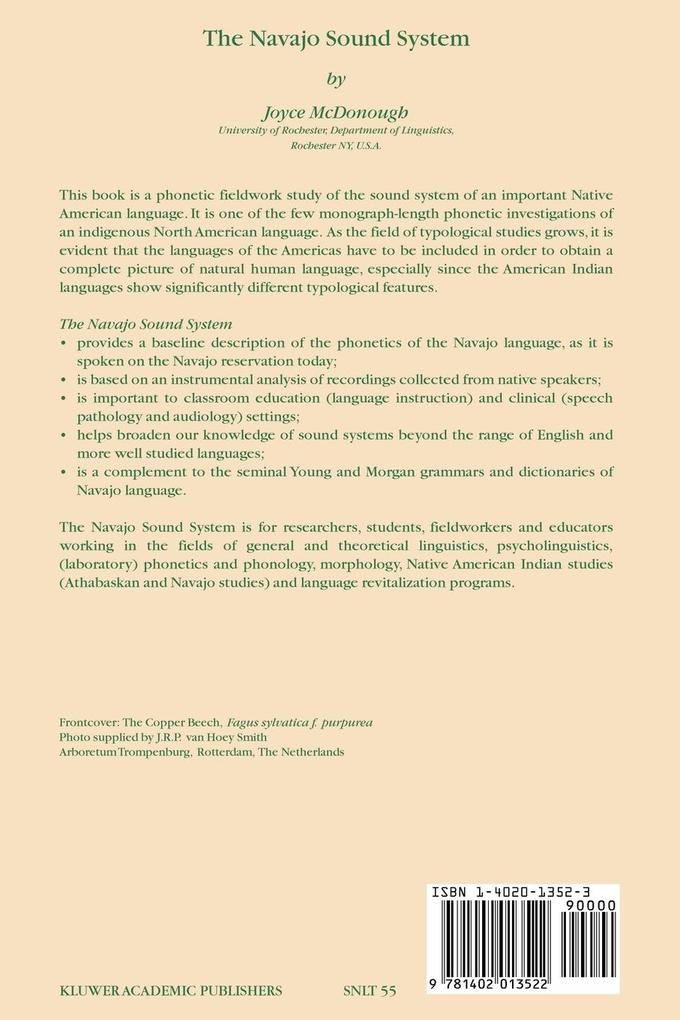 The Navajo Sound System

by

Joyce McDonough
University of Rochester, Department of Linguistics, Rochester NY, U.S.A.

This book is a phonetic fieldwork study of the sound system of an important Native American language. It is one of the few monograph-length phonetic investigations of an indigenous North American language. As the field of typological studies grows, it is evident that the languages of the Americas have to be included in order to obtain a complete picture of natural human language, especially since the American Indian languages show significantly different typological features.

The Navajo Sound System
• provides a baseline description of the phonetics of the Navajo language, as it is spoken on the Navajo reservation today;
• is based on an instrumental analysis of recordings collected from native speakers;
• is important to classroom education (language instruction) and clinical (speech pathology and audiology) settings;
• helps broaden our knowledge of sound systems beyond the range of English and more well studied languages;
• is a complement to the seminal Young and Morgan grammars and dictionaries of Navajo language.

The Navajo Sound System is for researchers, students, fieldworkers and educators working in the fields of general and theoretical linguistics, psycholinguistics, (laboratory) phonetics and phonology, morphology, Native American Indian studies (Athabaskan and Navajo studies) and language revitalization programs.

Frontcover: The Copper Beech, Fagus sylvatica f. purpurea
Photo supplied by J.R.P. van Hoey Smith
Arboretum Trompenburg, Rotterdam, The Netherlands

ISBN 1-4020-1352-3
90000
9 781402 013522

KLUWER ACADEMIC PUBLISHERS SNLT 55